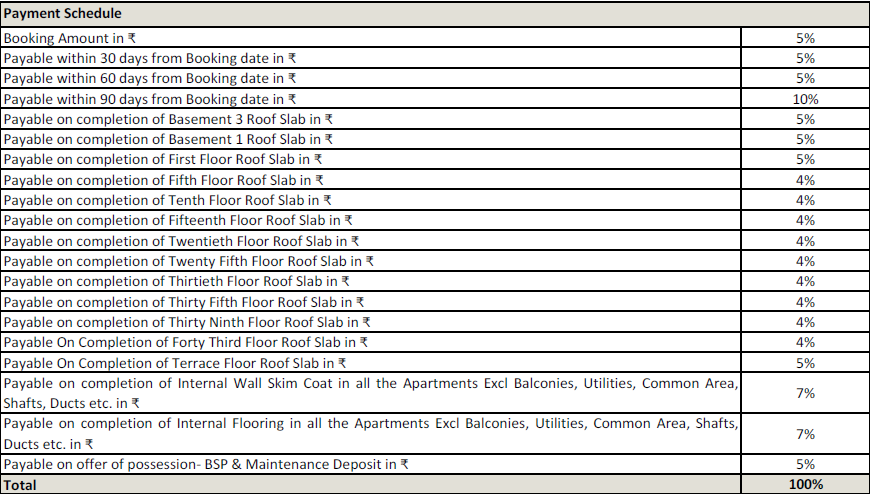 | Payment Schedule | |
|---|---|
| Booking Amount in ₹ | 5% |
| Payable within 30 days from Booking date in ₹ | 5% |
| Payable within 60 days from Booking date in ₹ | 5% |
| Payable within 90 days from Booking date in ₹ | 10% |
| Payable on completion of Basement 3 Roof Slab in ₹ | 5% |
| Payable on completion of Basement 1 Roof Slab in ₹ | 5% |
| Payable on completion of First Floor Roof Slab in ₹ | 5% |
| Payable on completion of Fifth Floor Roof Slab in ₹ | 4% |
| Payable on completion of Tenth Floor Roof Slab in ₹ | 4% |
| Payable on completion of Fifteenth Floor Roof Slab in ₹ | 4% |
| Payable on completion of Twentieth Floor Roof Slab in ₹ | 4% |
| Payable on completion of Twenty Fifth Floor Roof Slab in ₹ | 4% |
| Payable on completion of Thirtieth Floor Roof Slab in ₹ | 4% |
| Payable on completion of Thirty Fifth Floor Roof Slab in ₹ | 4% |
| Payable on completion of Thirty Ninth Floor Roof Slab in ₹ | 4% |
| Payable On Completion of Forty Third Floor Roof Slab in ₹ | 4% |
| Payable On Completion of Terrace Floor Roof Slab in ₹ | 5% |
| Payable on completion of Internal Wall Skim Coat in all the Apartments Excl Balconies, Utilities, Common Area, Shafts, Ducts etc. in ₹ | 7% |
| Payable on completion of Internal Flooring in all the Apartments Excl Balconies, Utilities, Common Area, Shafts, Ducts etc. in ₹ | 7% |
| Payable on offer of possession- BSP & Maintenance Deposit in ₹ | 5% |
| Total | 100% |